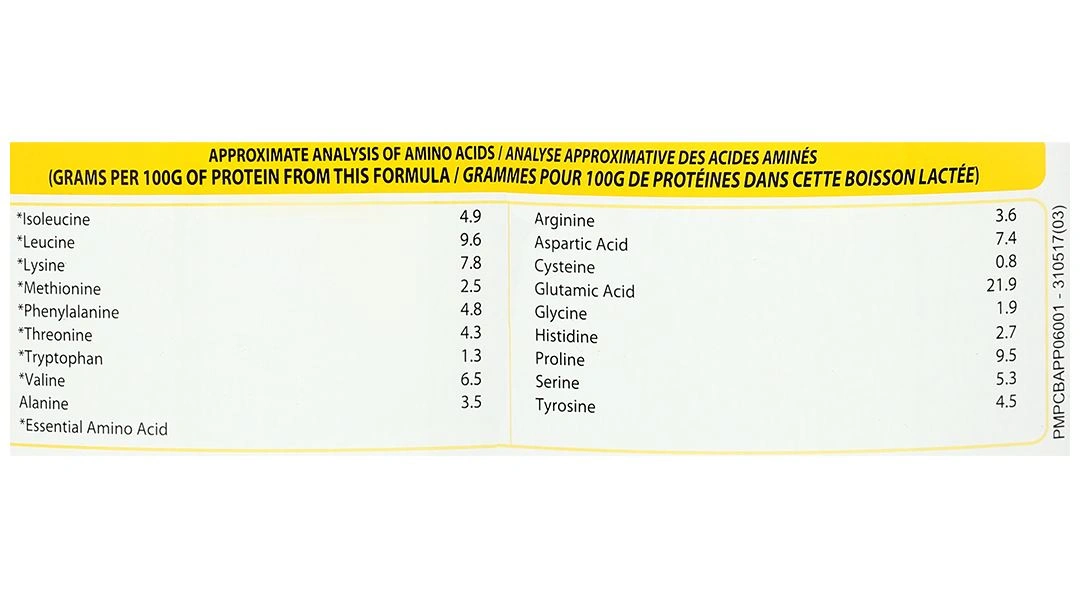 APPROXIMATE ANALYSIS OF AMINO ACIDS / ANALYSE APPROXIMATIVE DES ACIDES AMINÉS
(GRAMS PER 100G OF PROTEIN FROM THIS FORMULA / GRAMMES POUR 100G DE PROTÉINES DANS CETTE BOISSON LACTÉE)

| | |
|---|---|
| *Isoleucine | 4.9 |
| *Leucine | 9.6 |
| *Lysine | 7.8 |
| *Methionine | 2.5 |
| *Phenylalanine | 4.8 |
| *Threonine | 4.3 |
| *Tryptophan | 1.3 |
| *Valine | 6.5 |
| Alanine | 3.5 |

*Essential Amino Acid

| | |
|---|---|
| Arginine | 3.6 |
| Aspartic Acid | 7.4 |
| Cysteine | 0.8 |
| Glutamic Acid | 21.9 |
| Glycine | 1.9 |
| Histidine | 2.7 |
| Proline | 9.5 |
| Serine | 5.3 |
| Tyrosine | 4.5 |

PMPCBAPP06001 - 310517(03)